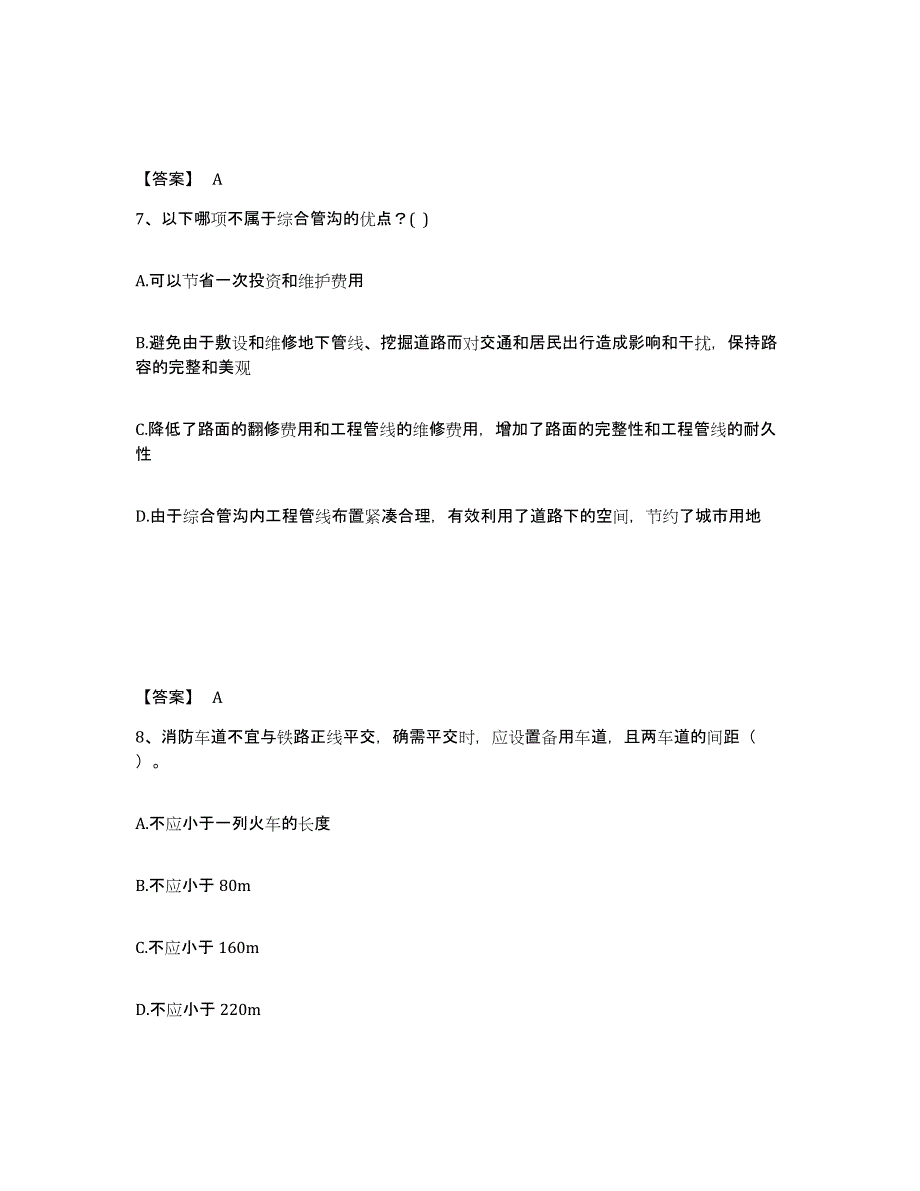 【答案】 A

7、以下哪项不属于综合管沟的优点？( )

A.可以节省一次投资和维护费用

B.避免由于敷设和维修地下管线、挖掘道路而对交通和居民出行造成影响和干扰，保持路容的完整和美观

C.降低了路面的翻修费用和工程管线的维修费用，增加了路面的完整性和工程管线的耐久性

D.由于综合管沟内工程管线布置紧凑合理，有效利用了道路下的空间，节约了城市用地

【答案】 A

8、消防车道不宜与铁路正线平交，确需平交时，应设置备用车道，且两车道的间距（ ）。

A.不应小于一列火车的长度

B.不应小于 80m

C.不应小于 160m

D.不应小于 220m